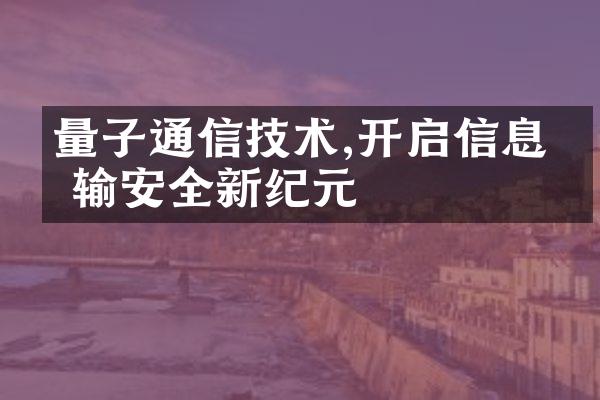 量子通信技术,开启信息输安全新纪元